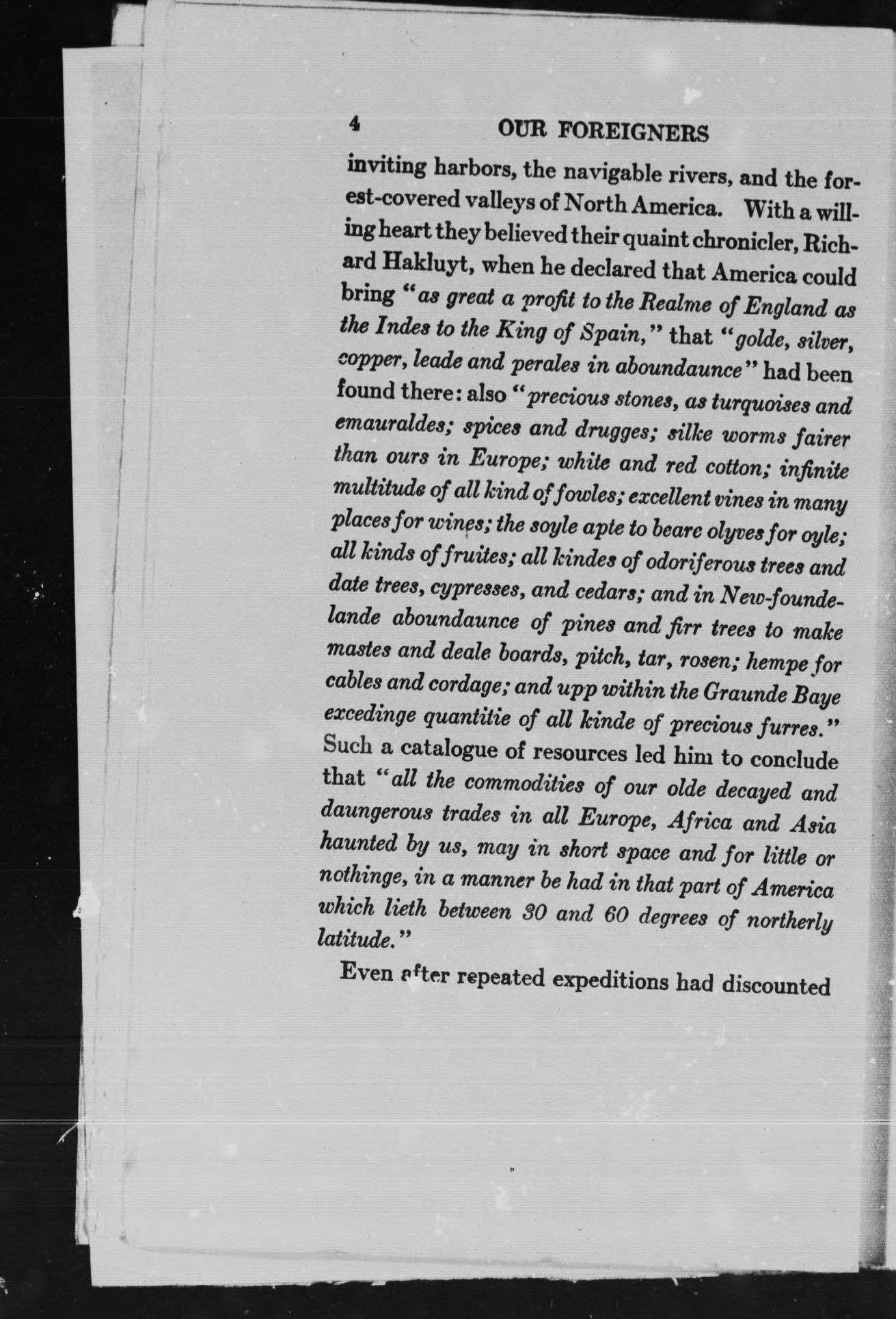 4 OUR FOREIGNERS

inviting harbors, the navigable rivers, and the forest-covered valleys of North America. With a willing heart they believed their quaint chronicler, Richard Hakluyt, when he declared that America could bring "as great a profit to the Realme of England as the Indes to the King of Spain," that "golde, silver, copper, leade and perales in aboundaunce" had been found there: also "precious stones, as turquoises and emauraldes; spices and drugges; silke worms fairer than ours in Europe; white and red cotton; infinite multitude of all kind of fowles; excellent vines in many places for wines; the soyle apte to beare olyves for oyle; all kinds of fruites; all kindes of odoriferous trees and date trees, cypresses, and cedars; and in New-foundelande aboundaunce of pines and firr trees to make mastes and deale boards, pitch, tar, rosen; hempe for cables and cordage; and upp within the Graunde Baye excedinge quantitie of all kinde of precious furres." Such a catalogue of resources led him to conclude that "all the commodities of our olde decayed and daungerous trades in all Europe, Africa and Asia haunted by us, may in short space and for little or nothinge, in a manner be had in that part of America which lieth between 30 and 60 degrees of northerly latitude."

Even after repeated expeditions had discounted